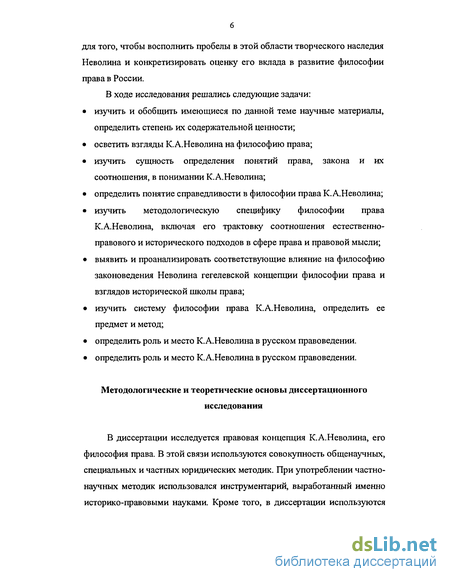 6

для того, чтобы восполнить пробелы в этой области творческого наследия Неволина и конкретизировать оценку его вклада в развитие философии права в России.

В ходе исследования решались следующие задачи:

• изучить и обобщить имеющиеся по данной теме научные материалы, определить степень их содержательной ценности;

• осветить взгляды К.А.Неволина на философию права;

• изучить сущность определения понятий права, закона и их соотношения, в понимании К.А.Неволина;

• определить понятие справедливости в философии права К.А.Неволина;

• изучить методологическую специфику философии права К.А.Неволина, включая его трактовку соотношения естественно-правового и исторического подходов в сфере права и правовой мысли;

• выявить и проанализировать соответствующие влияние на философию законоведения Неволина гегелевской концепции философии права и взглядов исторической школы права;

• изучить систему философии права К.А.Неволина, определить ее предмет и метод;

• определить роль и место К.А.Неволина в русском правоведении.

• определить роль и место К.А.Неволина в русском правоведении.

Методологические и теоретические основы диссертационного исследования

В диссертации исследуется правовая концепция К.А.Неволина, его философия права. В этой связи используются совокупность общенаучных, специальных и частных юридических методик. При употреблении частно-научных методик использовался инструментарий, выработанный именно историко-правовыми науками. Кроме того, в диссертации используются

dsLib.net
библиотека диссертаций